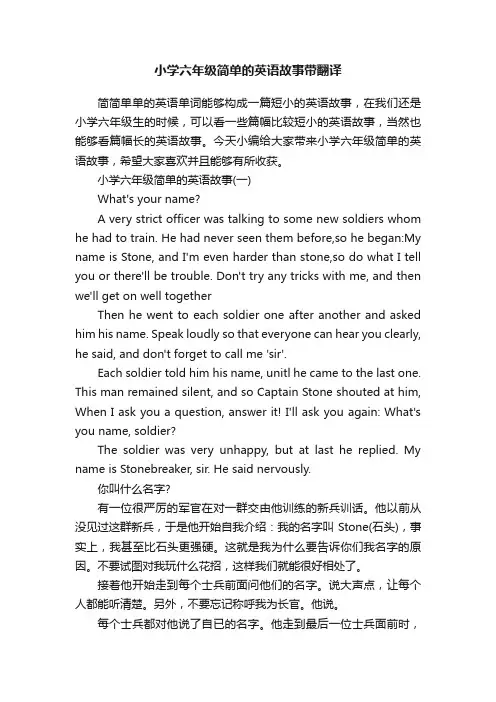 小学六年级简单的英语故事带翻译

简简单单的英语单词能够构成一篇短小的英语故事，在我们还是小学六年级生的时候，可以看一些篇幅比较短小的英语故事，当然也能够看篇幅长的英语故事。今天小编给大家带来小学六年级简单的英语故事，希望大家喜欢并且能够有所收获。

小学六年级简单的英语故事(一)

What's your name?

A very strict officer was talking to some new soldiers whom he had to train. He had never seen them before,so he began:My name is Stone, and I'm even harder than stone,so do what I tell you or there'll be trouble. Don't try any tricks with me, and then we'll get on well together

Then he went to each soldier one after another and asked him his name. Speak loudly so that everyone can hear you clearly, he said, and don't forget to call me 'sir'.

Each soldier told him his name, unitl he came to the last one. This man remained silent, and so Captain Stone shouted at him, When I ask you a question, answer it! I'll ask you again: What's you name, soldier?

The soldier was very unhappy, but at last he replied. My name is Stonebreaker, sir. He said nervously.

你叫什么名字?

有一位很严厉的军官在对一群交由他训练的新兵训话。他以前从没见过这群新兵，于是他开始自我介绍：我的名字叫 Stone(石头)，事实上，我甚至比石头更强硬。这就是我为什么要告诉你们我名字的原因。不要试图对我玩什么花招，这样我们就能很好相处了。

接着他开始走到每个士兵前面问他们的名字。说大声点，让每个人都能听清楚。另外，不要忘记称呼我为长官。他说。

每个士兵都对他说了自已的名字。他走到最后一位士兵面前时，